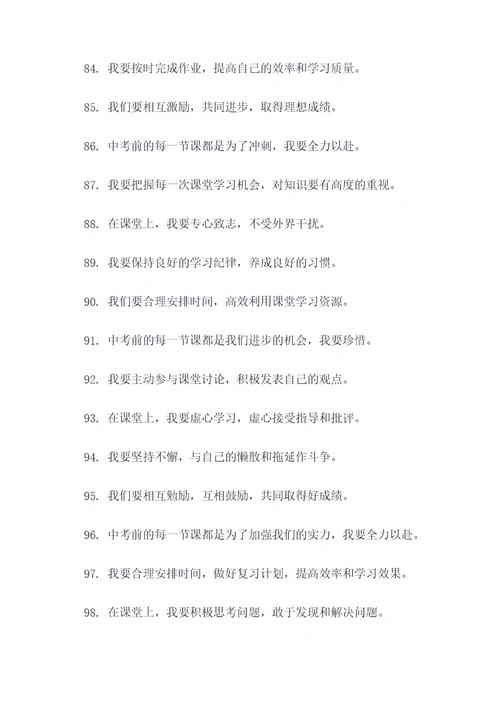 84. 我要按时完成作业，提高自己的效率和学习质量。

85. 我们要相互激励，共同进步，取得理想成绩。

86. 中考前的每一节课都是为了冲刺，我要全力以赴。

87. 我要把握每一次课堂学习机会，对知识要有高度的重视。

88. 在课堂上，我要专心致志，不受外界干扰。

89. 我要保持良好的学习纪律，养成良好的习惯。

90. 我们要合理安排时间，高效利用课堂学习资源。

91. 中考前的每一节课都是我们进步的机会，我要珍惜。

92. 我要主动参与课堂讨论，积极发表自己的观点。

93. 在课堂上，我要虚心学习，虚心接受指导和批评。

94. 我要坚持不懈，与自己的懒散和拖延作斗争。

95. 我们要相互勉励，互相鼓励，共同取得好成绩。

96. 中考前的每一节课都是为了加强我们的实力，我要全力以赴。

97. 我要合理安排时间，做好复习计划，提高效率和学习效果。

98. 在课堂上，我要积极思考问题，敢于发现和解决问题。